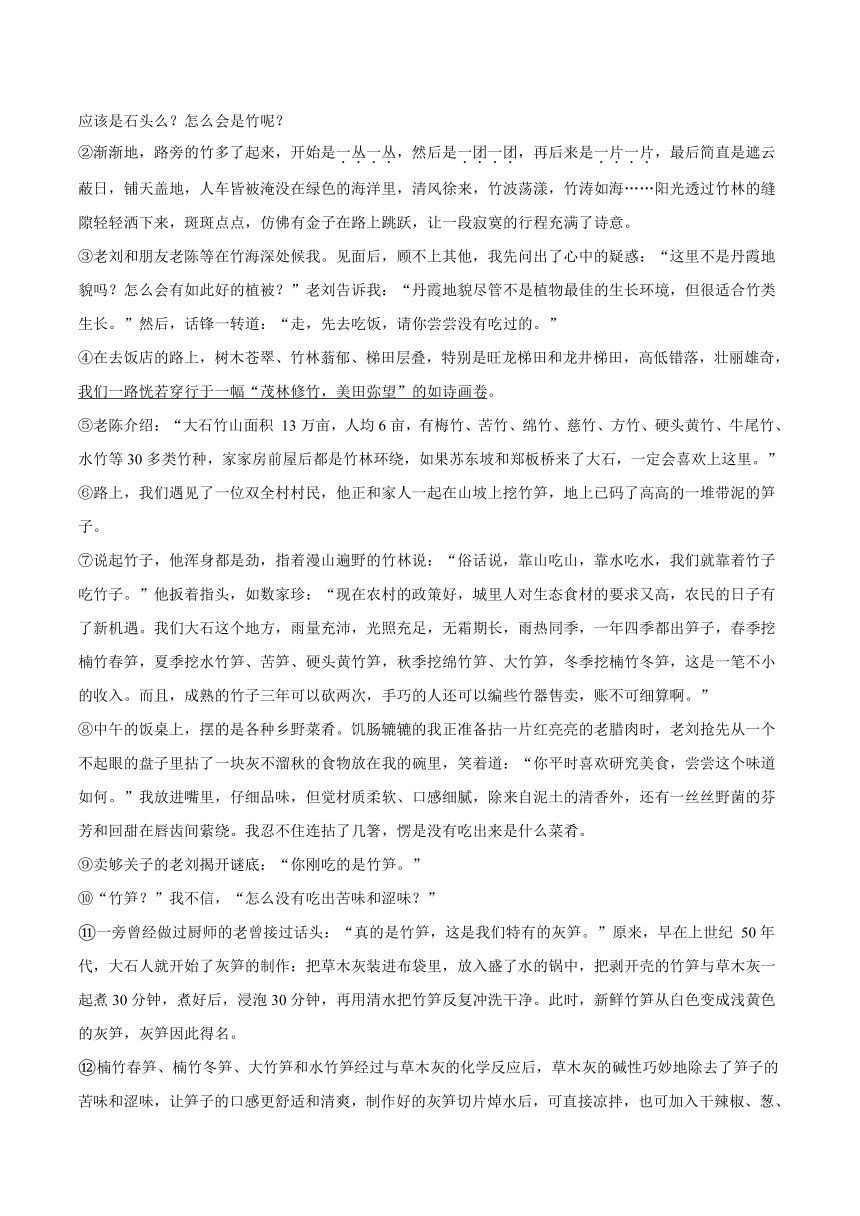 应该是石头么？怎么会是竹呢？

②渐渐地，路旁的竹多了起来，开始是一丛一丛，然后是一团一团，再后来是一片一片，最后简直是遮云蔽日，铺天盖地，人车皆被淹没在绿色的海洋里，清风徐来，竹波荡漾，竹涛如海……阳光透过竹林的缝隙轻轻洒下来，斑斑点点，仿佛有金子在路上跳跃，让一段寂寞的行程充满了诗意。

③老刘和朋友老陈等在竹海深处候我。见面后，顾不上其他，我先问出了心中的疑惑：“这里不是丹霞地貌吗？怎么会有如此好的植被？”老刘告诉我：“丹霞地貌尽管不是植物最佳的生长环境，但很适合竹类生长。”然后，话锋一转道：“走，先去吃饭，请你尝尝没有吃过的。”

④在去饭店的路上，树木苍翠、竹林蓊郁、梯田层叠，特别是旺龙梯田和龙井梯田，高低错落，壮丽雄奇，我们一路恍若穿行于一幅“茂林修竹，美田弥望”的如诗画卷。

⑤老陈介绍：“大石竹山面积 13 万亩，人均 6 亩，有梅竹、苦竹、绵竹、慈竹、方竹、硬头黄竹、牛尾竹、水竹等 30 多类竹种，家家房前屋后都是竹林环绕，如果苏东坡和郑板桥来了大石，一定会喜欢上这里。”

⑥路上，我们遇见了一位双全村村民，他正和家人一起在山坡上挖竹笋，地上已码了高高的一堆带泥的笋子。

⑦说起竹子，他浑身都是劲，指着漫山遍野的竹林说：“俗话说，靠山吃山，靠水吃水，我们就靠着竹子吃竹子。”他扳着指头，如数家珍：“现在农村的政策好，城里人对生态食材的要求又高，农民的日子有了新机遇。我们大石这个地方，雨量充沛，光照充足，无霜期长，雨热同季，一年四季都出笋子，春季挖楠竹春笋，夏季挖水竹笋、苦笋、硬头黄竹笋，秋季挖绵竹笋、大竹笋，冬季挖楠竹冬笋，这是一笔不小的收入。而且，成熟的竹子三年可以砍两次，手巧的人还可以编些竹器售卖，账不可细算啊。”

⑧中午的饭桌上，摆的是各种乡野菜肴。饥肠辘辘的我正准备拈一片红亮亮的老腊肉时，老刘抢先从一个不起眼的盘子里拈了一块灰不溜秋的食物放在我的碗里，笑着道：“你平时喜欢研究美食，尝尝这个味道如何。”我放进嘴里，仔细品味，但觉材质柔软、口感细腻，除来自泥土的清香外，还有一丝丝野菌的芬芳和回甜在唇齿间萦绕。我忍不住连拈了几箸，愣是没有吃出来是什么菜肴。

⑨卖够关子的老刘揭开谜底：“你刚吃的是竹笋。”

⑩“竹笋？”我不信，“怎么没有吃出苦味和涩味？”

⑪一旁曾经做过厨师的老曾接过话头：“真的是竹笋，这是我们特有的灰笋。”原来，早在上世纪 50 年代，大石人就开始了灰笋的制作：把草木灰装进布袋里，放入盛了水的锅中，把剥开壳的竹笋与草木灰一起煮 30 分钟，煮好后，浸泡 30 分钟，再用清水把竹笋反复冲洗干净。此时，新鲜竹笋从白色变成浅黄色的灰笋，灰笋因此得名。

⑫楠竹春笋、楠竹冬笋、大竹笋和水竹笋经过与草木灰的化学反应后，草木灰的碱性巧妙地除去了笋子的苦味和涩味，让笋子的口感更舒适和清爽，制作好的灰笋切片焯水后，可直接凉拌，也可加入干辣椒、葱、